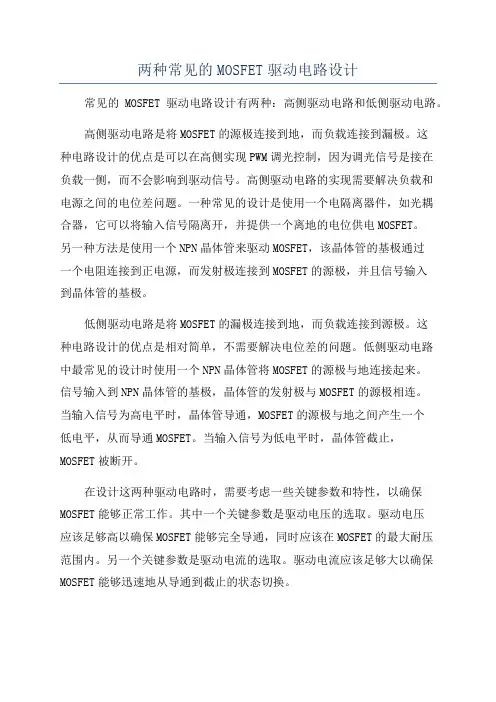 两种常见的 MOSFET 驱动电路设计

常见的 MOSFET 驱动电路设计有两种：高侧驱动电路和低侧驱动电路。

高侧驱动电路是将 MOSFET 的源极连接到地，而负载连接到漏极。这种电路设计的优点是可以在高侧实现 PWM 调光控制，因为调光信号是接在负载一侧，而不会影响到驱动信号。高侧驱动电路的实现需要解决负载和电源之间的电位差问题。一种常见的设计是使用一个电隔离器件，如光耦合器，它可以将输入信号隔离开，并提供一个离地的电位供电 MOSFET。另一种方法是使用一个 NPN 晶体管来驱动 MOSFET，该晶体管的基极通过一个电阻连接到正电源，而发射极连接到 MOSFET 的源极，并且信号输入到晶体管的基极。

低侧驱动电路是将 MOSFET 的漏极连接到地，而负载连接到源极。这种电路设计的优点是相对简单，不需要解决电位差的问题。低侧驱动电路中最常见的设计时使用一个 NPN 晶体管将 MOSFET 的源极与地连接起来。信号输入到 NPN 晶体管的基极，晶体管的发射极与 MOSFET 的源极相连。当输入信号为高电平时，晶体管导通，MOSFET 的源极与地之间产生一个低电平，从而导通 MOSFET。当输入信号为低电平时，晶体管截止，MOSFET 被断开。

在设计这两种驱动电路时，需要考虑一些关键参数和特性，以确保 MOSFET 能够正常工作。其中一个关键参数是驱动电压的选取。驱动电压应该足够高以确保 MOSFET 能够完全导通，同时应该在 MOSFET 的最大耐压范围内。另一个关键参数是驱动电流的选取。驱动电流应该足够大以确保 MOSFET 能够迅速地从导通到截止的状态切换。